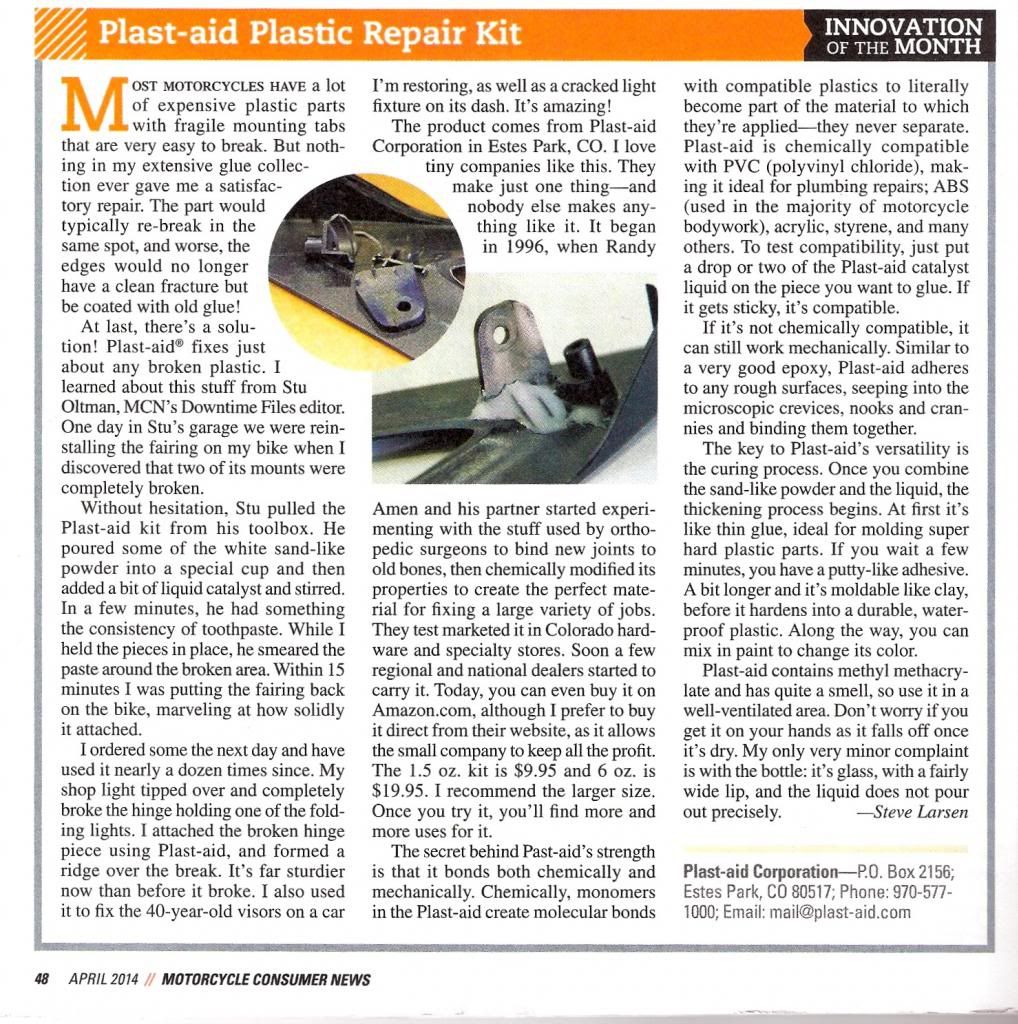 Plast-aid Plastic Repair Kit

INNOVATION OF THE MONTH

MOST MOTORCYCLES HAVE a lot of expensive plastic parts with fragile mounting tabs that are very easy to break. But nothing in my extensive glue collection ever gave me a satisfactory repair. The part would typically re-break in the same spot, and worse, the edges would no longer have a clean fracture but be coated with old glue!

At last, there's a solution! Plast-aid® fixes just about any broken plastic. I learned about this stuff from Stu Oltman, MCN's Downtime Files editor. One day in Stu's garage we were reinstalling the fairing on my bike when I discovered that two of its mounts were completely broken.

Without hesitation, Stu pulled the Plast-aid kit from his toolbox. He poured some of the white sand-like powder into a special cup and then added a bit of liquid catalyst and stirred. In a few minutes, he had something the consistency of toothpaste. While I held the pieces in place, he smeared the paste around the broken area. Within 15 minutes I was putting the fairing back on the bike, marveling at how solidly it attached.

I ordered some the next day and have used it nearly a dozen times since. My shop light tipped over and completely broke the hinge holding one of the folding lights. I attached the broken hinge piece using Plast-aid, and formed a ridge over the break. It's far sturdier now than before it broke. I also used it to fix the 40-year-old visors on a car I'm restoring, as well as a cracked light fixture on its dash. It's amazing!

The product comes from Plast-aid Corporation in Estes Park, CO. I love tiny companies like this. They make just one thing—and nobody else makes anything like it. It began in 1996, when Randy Amen and his partner started experimenting with the stuff used by orthopedic surgeons to bind new joints to old bones, then chemically modified its properties to create the perfect material for fixing a large variety of jobs. They test marketed it in Colorado hardware and specialty stores. Soon a few regional and national dealers started to carry it. Today, you can even buy it on Amazon.com, although I prefer to buy it direct from their website, as it allows the small company to keep all the profit. The 1.5 oz. kit is $9.95 and 6 oz. is $19.95. I recommend the larger size. Once you try it, you'll find more and more uses for it.

The secret behind Past-aid's strength is that it bonds both chemically and mechanically. Chemically, monomers in the Plast-aid create molecular bonds with compatible plastics to literally become part of the material to which they're applied—they never separate. Plast-aid is chemically compatible with PVC (polyvinyl chloride), making it ideal for plumbing repairs; ABS (used in the majority of motorcycle bodywork), acrylic, styrene, and many others. To test compatibility, just put a drop or two of the Plast-aid catalyst liquid on the piece you want to glue. If it gets sticky, it's compatible.

If it's not chemically compatible, it can still work mechanically. Similar to a very good epoxy, Plast-aid adheres to any rough surfaces, seeping into the microscopic crevices, nooks and crannies and binding them together.

The key to Plast-aid's versatility is the curing process. Once you combine the sand-like powder and the liquid, the thickening process begins. At first it's like thin glue, ideal for molding super hard plastic parts. If you wait a few minutes, you have a putty-like adhesive. A bit longer and it's moldable like clay, before it hardens into a durable, waterproof plastic. Along the way, you can mix in paint to change its color.

Plast-aid contains methyl methacrylate and has quite a smell, so use it in a well-ventilated area. Don't worry if you get it on your hands as it falls off once it's dry. My only very minor complaint is with the bottle: it's glass, with a fairly wide lip, and the liquid does not pour out precisely. —Steve Larsen

Plast-aid Corporation—P.O. Box 2156; Estes Park, CO 80517; Phone: 970-577-1000; Email: mail@plast-aid.com

48 APRIL 2014 // MOTORCYCLE CONSUMER NEWS